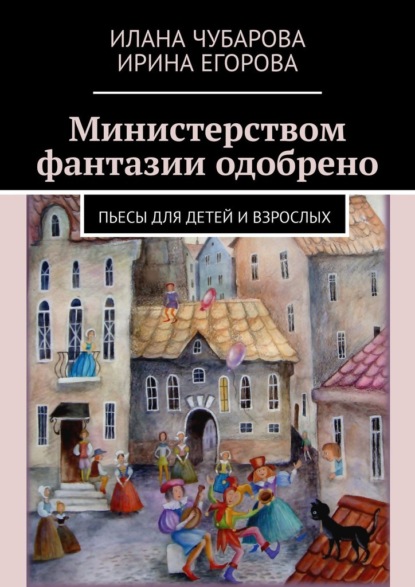 ИЛАНА ЧУБАРОВА
ИРИНА ЕГОРОВА

Министерством фантазии одобрено

ПЬЕСЫ ДЛЯ ДЕТЕЙ И ВЗРОСЛЫХ